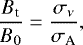 $\frac{B_{\mathrm{t}}}{B_0} = \frac{\sigma_v}{\sigma_{\mathrm{A}}},$